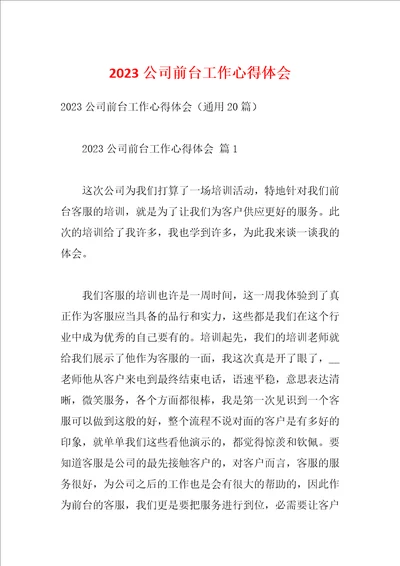 2023 公司前台工作心得体会

2023 公司前台工作心得体会（通用 20 篇）

2023 公司前台工作心得体会 篇 1

这次公司为我们打算了一场培训活动，特地针对我们前台客服的培训，就是为了让我们为客户供应更好的服务。此次的培训给了我许多，我也学到许多，为此我来谈一谈我的体会。

我们客服的培训也许是一周时间，这一周我体验到了真正作为客服应当具备的品行和实力，这些都是我们在这个行业中成为优秀的自己要有的。培训起先，我们的培训老师就给我们展示了他作为客服的一面，我这次真是开了眼了，__老师他从客户来电到最终结束电话，语速平稳，意思表达清晰，微笑服务，各个方面都很棒，我是第一次见识到一个客服可以做到这般的好，整个流程不说对面的客户是有多好的印象，就单单我们这些看他演示的，都觉得惊羡和钦佩。要知道客服是公司的最先接触客户的，对客户而言，客服的服务很好，为公司之后的工作也是会有很大的帮助的，因此作为前台的客服，我们更是要把服务进行到位，必需要让客户